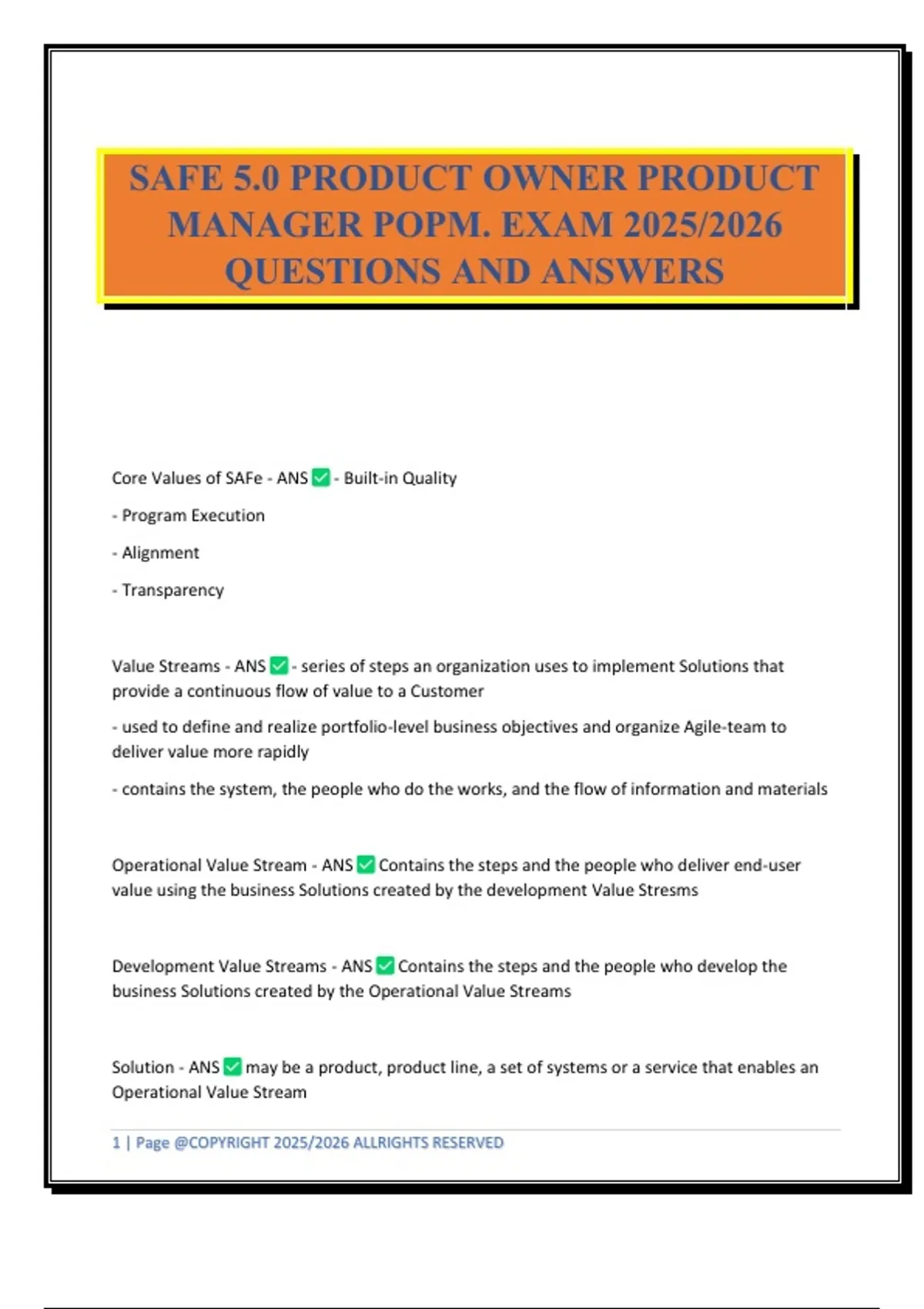 SAFE 5.0 PRODUCT OWNER PRODUCT MANAGER POPM. EXAM 2025/2026 QUESTIONS AND ANSWERS

Core Values of SAFe - ANS ✅ - Built-in Quality

- Program Execution

- Alignment

- Transparency

Value Streams - ANS ✅ - series of steps an organization uses to implement Solutions that provide a continuous flow of value to a Customer

- used to define and realize portfolio-level business objectives and organize Agile-team to deliver value more rapidly

- contains the system, the people who do the works, and the flow of information and materials

Operational Value Stream - ANS ✅ Contains the steps and the people who deliver end-user value using the business Solutions created by the development Value Stresms

Development Value Streams - ANS ✅ Contains the steps and the people who develop the business Solutions created by the Operational Value Streams

Solution - ANS ✅ may be a product, product line, a set of systems or a service that enables an Operational Value Stream

1 | Page @COPYRIGHT 2025/2026 ALLRIGHTS RESERVED